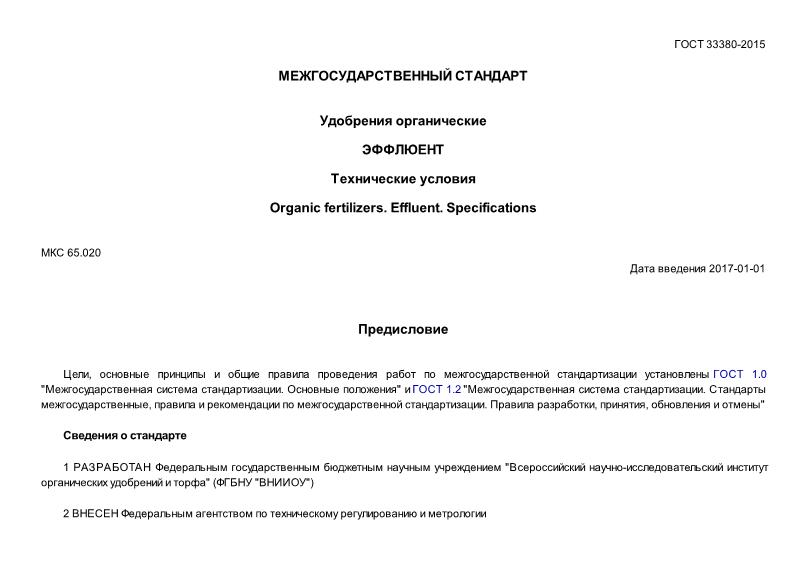 ГОСТ 33380-2015

МЕЖГОСУДАРСТВЕННЫЙ СТАНДАРТ

Удобрения органические

ЭФФЛЮЕНТ

Технические условия

Organic fertilizers. Effluent. Specifications

МКС 65.020

Дата введения 2017-01-01

Предисловие

Цели, основные принципы и общие правила проведения работ по межгосударственной стандартизации установлены ГОСТ 1.0 "Межгосударственная система стандартизации. Основные положения" и ГОСТ 1.2 "Межгосударственная система стандартизации. Стандарты межгосударственные, правила и рекомендации по межгосударственной стандартизации. Правила разработки, принятия, обновления и отмены"

Сведения о стандарте

1 РАЗРАБОТАН Федеральным государственным бюджетным научным учреждением "Всероссийский научно-исследовательский институт органических удобрений и торфа" (ФГБНУ "ВНИИОУ")

2 ВНЕСЕН Федеральным агентством по техническому регулированию и метрологии